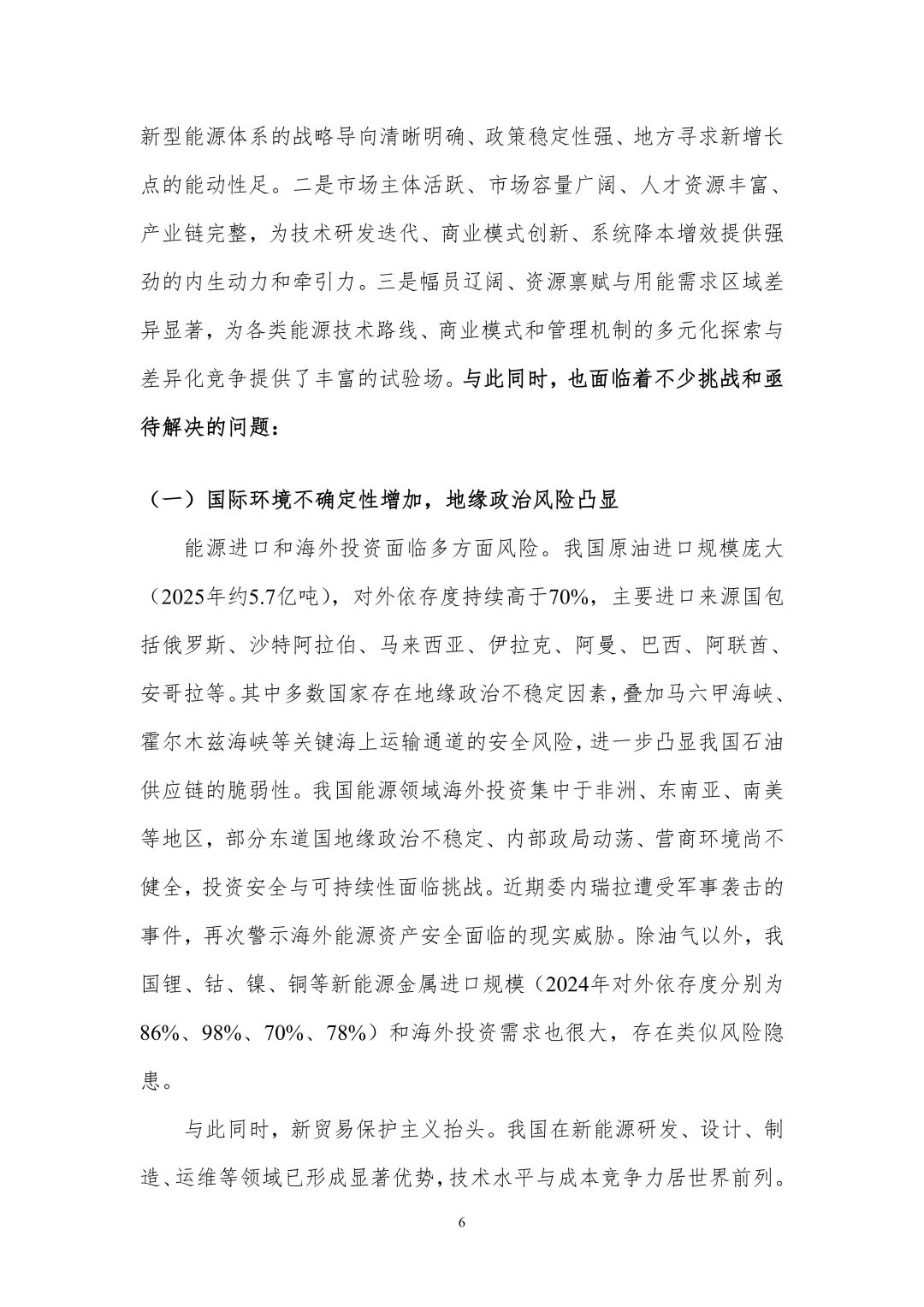 新型能源体系的战略导向清晰明确、政策稳定性强、地方寻求新增长点的能动性足。二是市场主体活跃、市场容量广阔、人才资源丰富、产业链完整，为技术研发迭代、商业模式创新、系统降本增效提供强劲的内生动力和牵引力。三是幅员辽阔、资源禀赋与用能需求区域差异显著，为各类能源技术路线、商业模式和管理机制的多元化探索与差异化竞争提供了丰富的试验场。与此同时，也面临着不少挑战和亟待解决的问题：

（一）国际环境不确定性增加，地缘政治风险凸显

能源进口和海外投资面临多方面风险。我国原油进口规模庞大（2025年约5.7亿吨），对外依存度持续高于70%，主要进口来源国包括俄罗斯、沙特阿拉伯、马来西亚、伊拉克、阿曼、巴西、阿联酋、安哥拉等。其中多数国家存在地缘政治不稳定因素，叠加马六甲海峡、霍尔木兹海峡等关键海上运输通道的安全风险，进一步凸显我国石油供应链的脆弱性。我国能源领域海外投资集中于非洲、东南亚、南美等地区，部分东道国地缘政治不稳定、内部政局动荡、营商环境尚不健全，投资安全与可持续性面临挑战。近期委内瑞拉遭受军事袭击的事件，再次警示海外能源资产安全面临的现实威胁。除油气以外，我国锂、钴、镍、铜等新能源金属进口规模（2024年对外依存度分别为86%、98%、70%、78%）和海外投资需求也很大，存在类似风险隐患。

与此同时，新贸易保护主义抬头。我国在新能源研发、设计、制造、运维等领域已形成显著优势，技术水平与成本竞争力居世界前列。

6